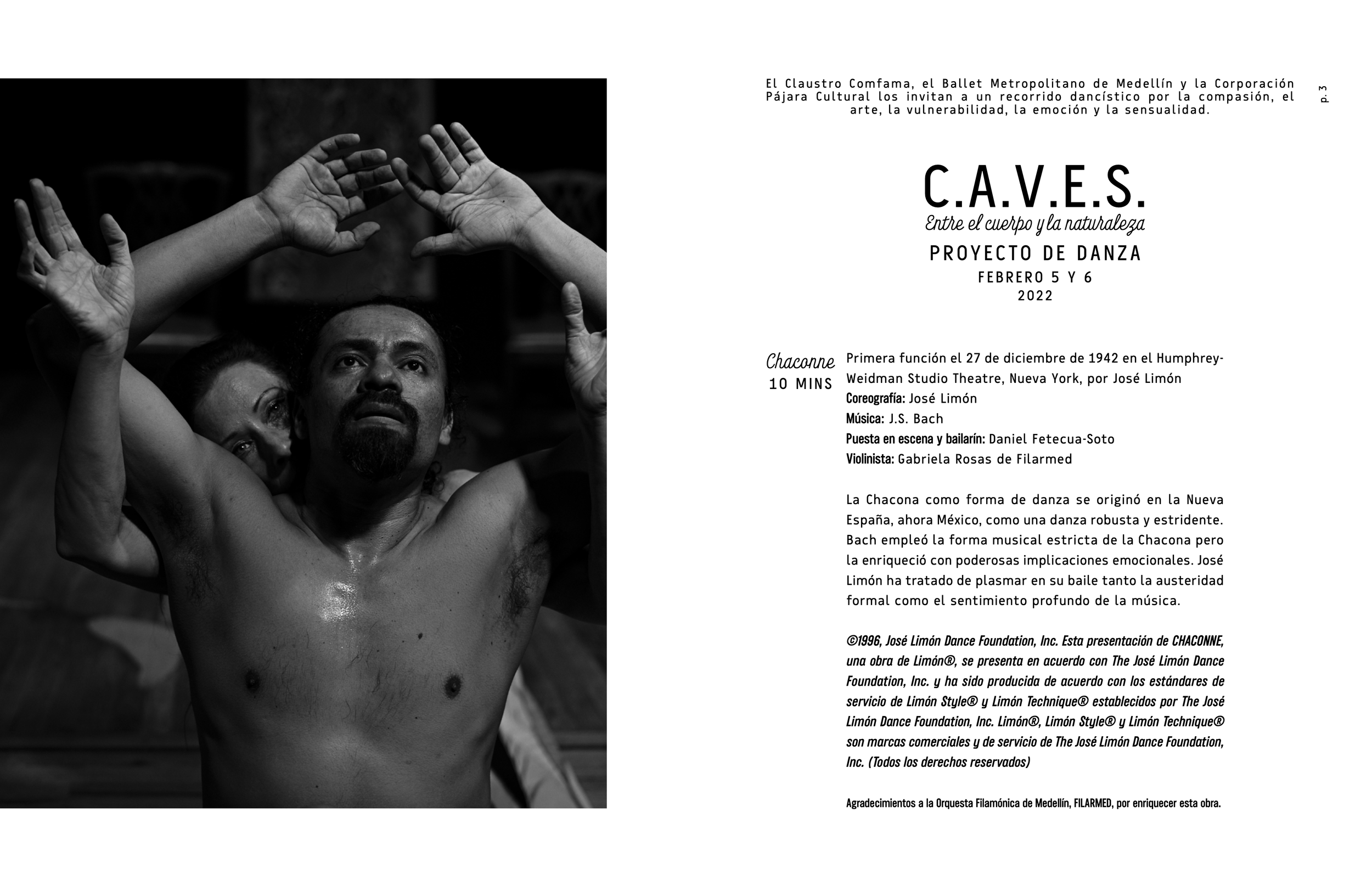 El Claustro Comfama, el Ballet Metropolitano de Medellín y la Corporación Pájara Cultural los invitan a un recorrido dancístico por la compasión, el arte, la vulnerabilidad, la emoción y la sensualidad.

p. 3

C.A.V.E.S.

Entre el cuerpo y la naturaleza

PROYECTO DE DANZA

FEBRERO 5 Y 6
2022

Chaconne
10 MINS

Primera función el 27 de diciembre de 1942 en el Humphrey-Weidman Studio Theatre, Nueva York, por José Limón
Coreografía: José Limón
Música: J.S. Bach
Puesta en escena y bailarín: Daniel Fetecua-Soto
Violinista: Gabriela Rosas de Filarmed

La Chacona como forma de danza se originó en la Nueva España, ahora México, como una danza robusta y estridente. Bach empleó la forma musical estricta de la Chacona pero la enriqueció con poderosas implicaciones emocionales. José Limón ha tratado de plasmar en su baile tanto la austeridad formal como el sentimiento profundo de la música.

©1996, José Limón Dance Foundation, Inc. Esta presentación de CHACONNE, una obra de Limón®, se presenta en acuerdo con The José Limón Dance Foundation, Inc. y ha sido producida de acuerdo con los estándares de servicio de Limón Style® y Limón Technique® establecidos por The José Limón Dance Foundation, Inc. Limón®, Limón Style® y Limón Technique® son marcas comerciales y de servicio de The José Limón Dance Foundation, Inc. (Todos los derechos reservados)

Agradecimientos a la Orquesta Filamónica de Medellín, FILARMED, por enriquecer esta obra.